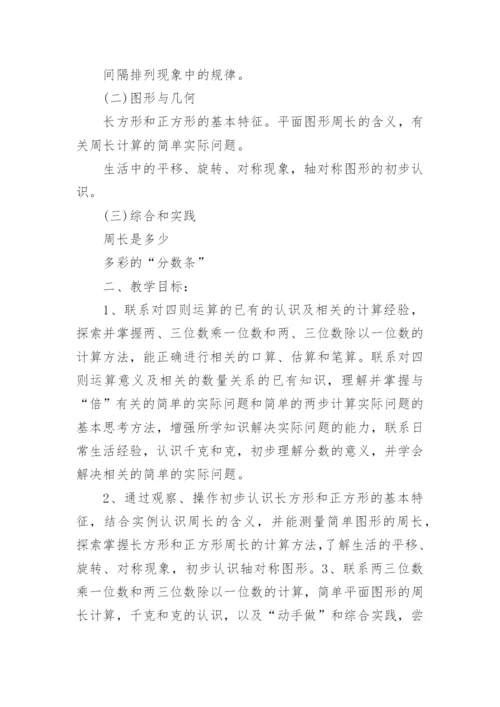 间隔排列现象中的规律。

(二)图形与几何

长方形和正方形的基本特征。平面图形周长的含义，有关周长计算的简单实际问题。

生活中的平移、旋转、对称现象，轴对称图形的初步认识。

(三)综合和实践

周长是多少

多彩的“分数条”

二、教学目标：

1、联系对四则运算的已有的认识及相关的计算经验，探索并掌握两、三位数乘一位数和两、三位数除以一位数的计算方法，能正确进行相关的口算、估算和笔算。联系对四则运算意义及相关的数量关系的已有知识，理解并掌握与“倍”有关的简单的实际问题和简单的两步计算实际问题的基本思考方法，增强所学知识解决实际问题的能力，联系日常生活经验，认识千克和克，初步理解分数的意义，并学会解决相关的简单的实际问题。

2、通过观察、操作初步认识长方形和正方形的基本特征，结合实例认识周长的含义，并能测量简单图形的周长，探索掌握长方形和正方形周长的计算方法，了解生活的平移、旋转、对称现象，初步认识轴对称图形。3、联系两三位数乘一位数和两三位数除以一位数的计算，简单平面图形的周长计算，千克和克的认识，以及“动手做”和综合实践，尝